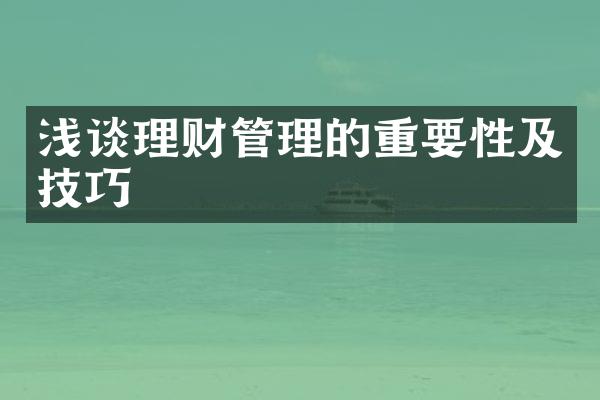 浅谈理财管理的重要性及技巧